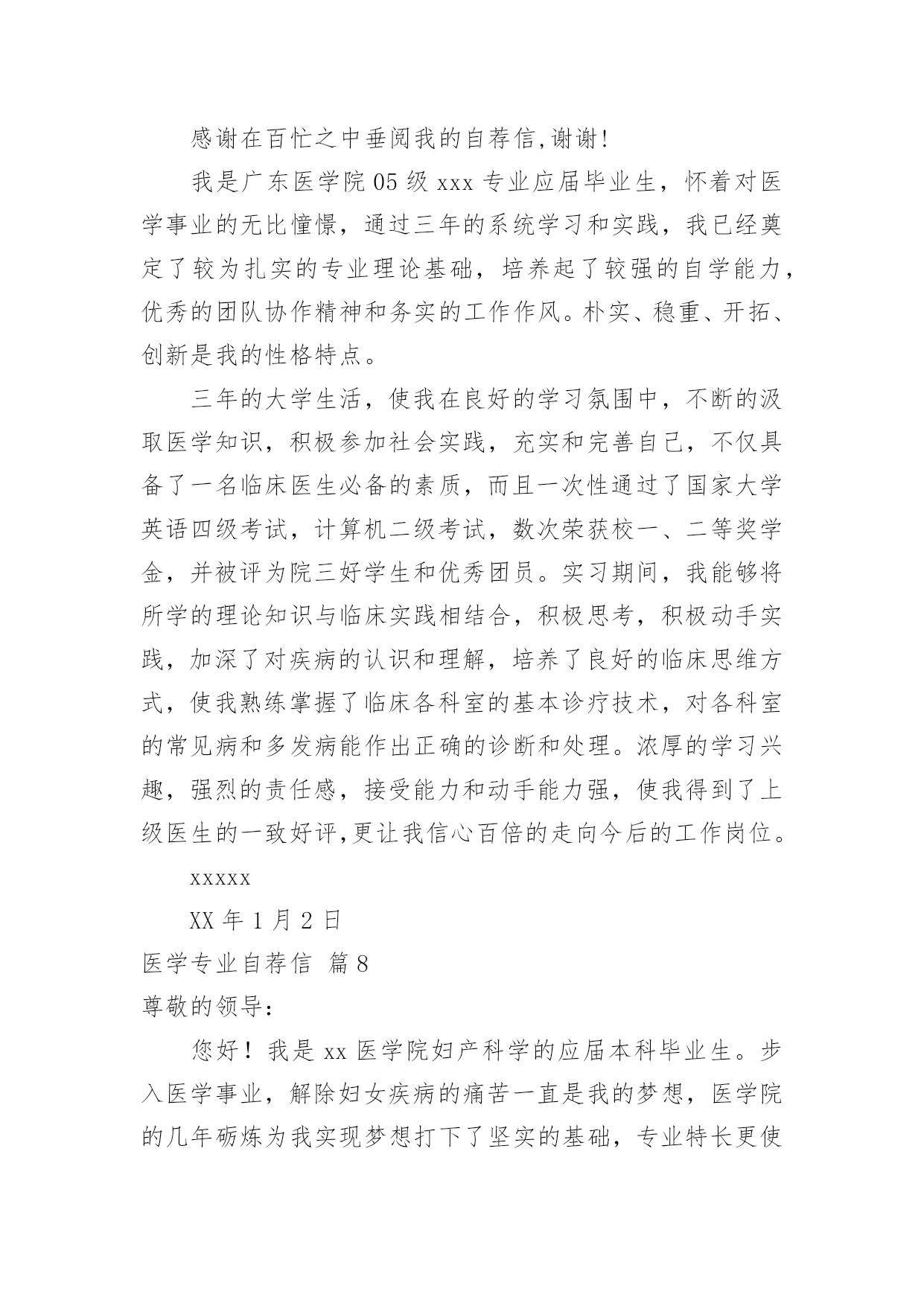 感谢在百忙之中垂阅我的自荐信,谢谢!

我是广东医学院05级xxx专业应届毕业生，怀着对医学事业的无比憧憬，通过三年的系统学习和实践，我已经奠定了较为扎实的专业理论基础，培养起了较强的自学能力，优秀的团队协作精神和务实的工作作风。朴实、稳重、开拓、创新是我的性格特点。

三年的大学生活，使我在良好的学习氛围中，不断的汲取医学知识，积极参加社会实践，充实和完善自己，不仅具备了一名临床医生必备的素质，而且一次性通过了国家大学英语四级考试，计算机二级考试，数次荣获校一、二等奖学金，并被评为院三好学生和优秀团员。实习期间，我能够将所学的理论知识与临床实践相结合，积极思考，积极动手实践，加深了对疾病的认识和理解，培养了良好的临床思维方式，使我熟练掌握了临床各科室的基本诊疗技术，对各科室的常见病和多发病能作出正确的诊断和处理。浓厚的学习兴趣，强烈的责任感，接受能力和动手能力强，使我得到了上级医生的一致好评,更让我信心百倍的走向今后的工作岗位。

xxxxx

XX年1月2日

医学专业自荐信 篇8

尊敬的领导:

您好！我是xx医学院妇产科学的应届本科毕业生。步入医学事业，解除妇女疾病的痛苦一直是我的梦想，医学院的几年砺炼为我实现梦想打下了坚实的基础，专业特长更使